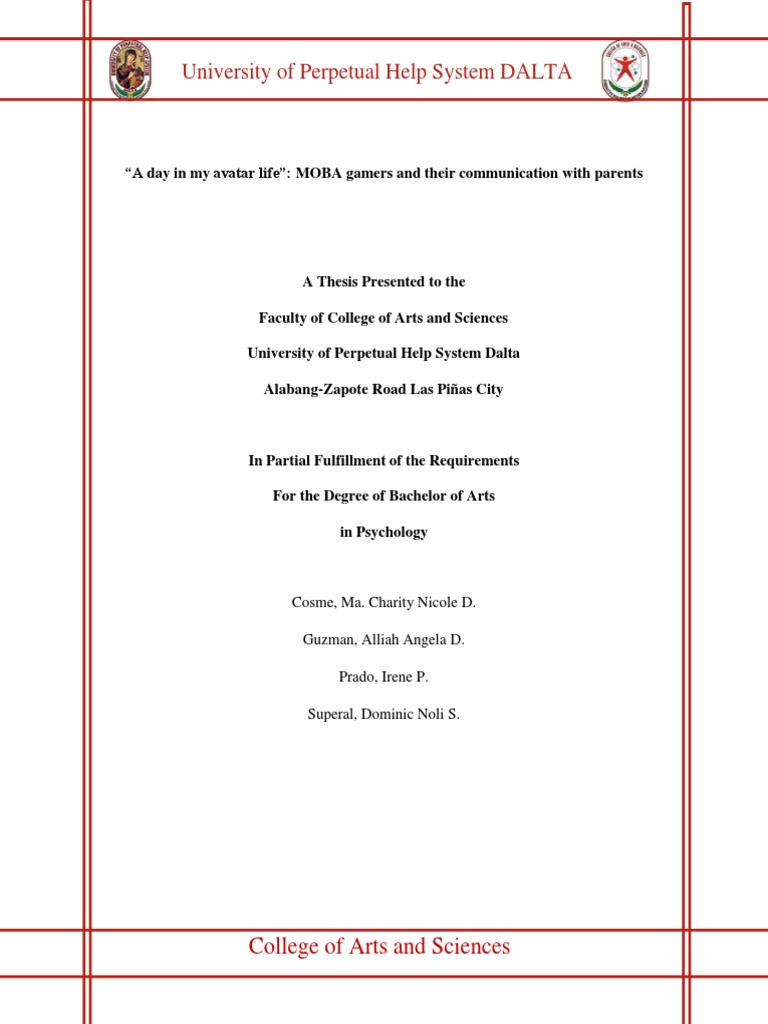 University of Perpetual Help System DALTA

“A day in my avatar life”: MOBA gamers and their communication with parents

A Thesis Presented to the

Faculty of College of Arts and Sciences

University of Perpetual Help System Dalta

Alabang-Zapote Road Las Piñas City

In Partial Fulfillment of the Requirements

For the Degree of Bachelor of Arts

in Psychology

Cosme, Ma. Charity Nicole D.

Guzman, Alliah Angela D.

Prado, Irene P.

Superal, Dominic Noli S.

College of Arts and Sciences